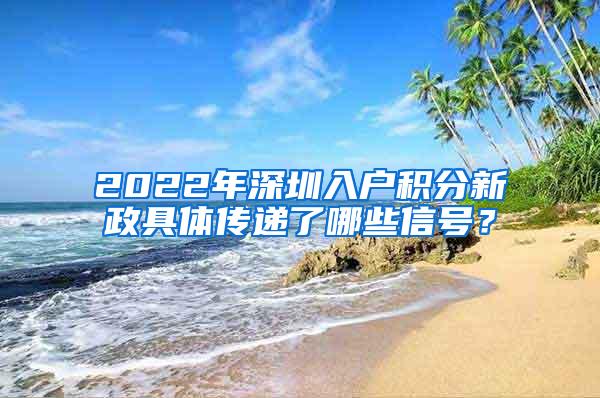 2022年深圳入户积分新政具体传递了哪些信号？